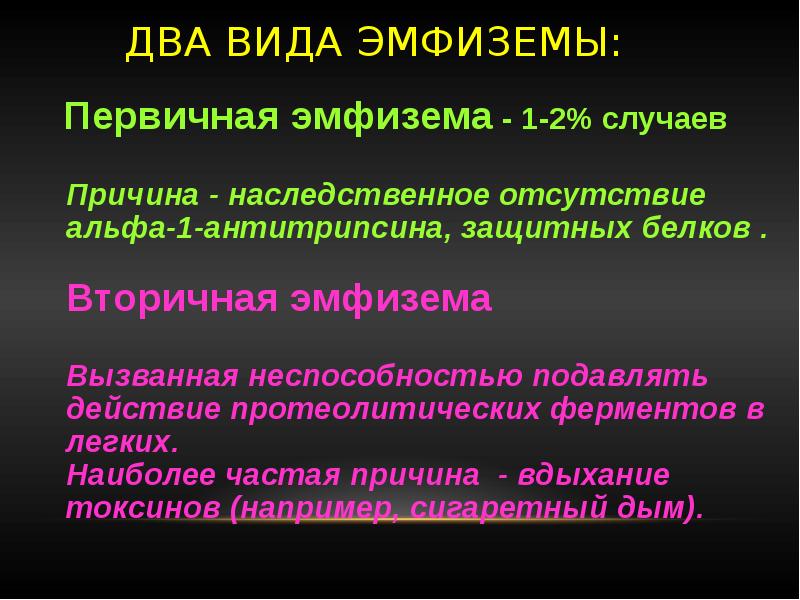 ДВА ВИДА ЭМФИЗЕМЫ:

Первичная эмфизема - 1-2% случаев

Причина - наследственное отсутствие альфа-1-антитрипсина, защитных белков .

Вторичная эмфизема

Вызванная неспособностью подавлять действие протеолитических ферментов в легких.
Наиболее частая причина - вдыхание токсинов (например, сигаретный дым).